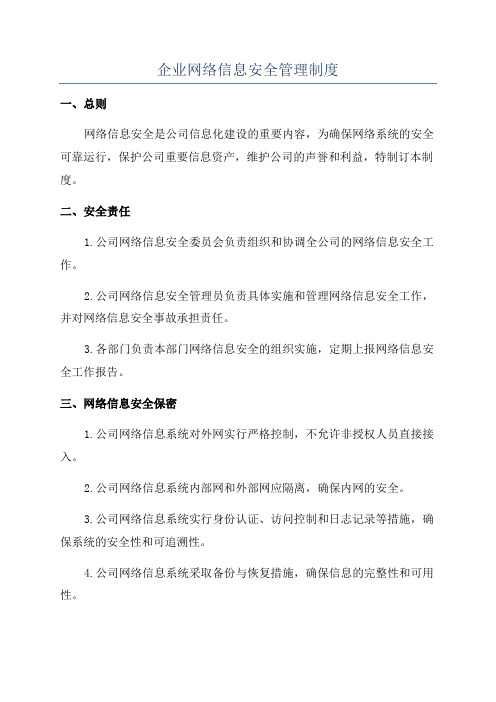 企业网络信息安全管理制度

一、总则

网络信息安全是公司信息化建设的重要内容，为确保网络系统的安全可靠运行，保护公司重要信息资产，维护公司的声誉和利益，特制订本制度。

二、安全责任

1.公司网络信息安全委员会负责组织和协调全公司的网络信息安全工作。

2.公司网络信息安全管理员负责具体实施和管理网络信息安全工作，并对网络信息安全事故承担责任。

3.各部门负责本部门网络信息安全的组织实施，定期上报网络信息安全工作报告。

三、网络信息安全保密

1.公司网络信息系统对外网实行严格控制，不允许非授权人员直接接入。

2.公司网络信息系统内部网和外部网应隔离，确保内网的安全。

3.公司网络信息系统实行身份认证、访问控制和日志记录等措施，确保系统的安全性和可追溯性。

4.公司网络信息系统采取备份与恢复措施，确保信息的完整性和可用性。